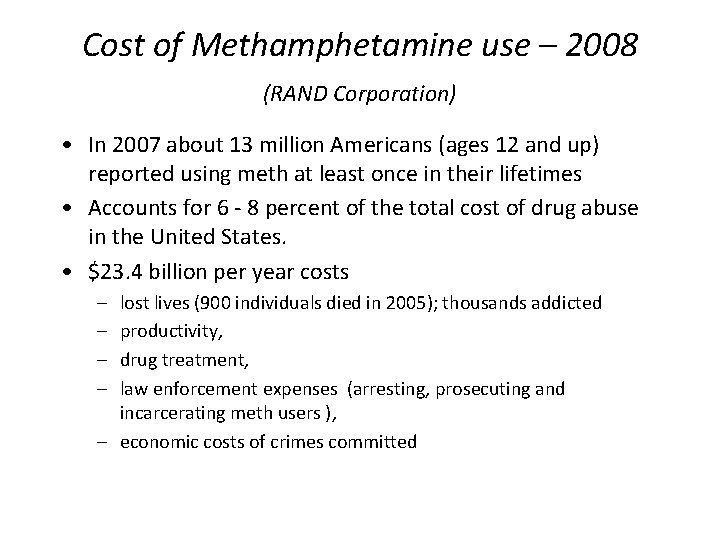 Cost of Methamphetamine use – 2008

(RAND Corporation)

• In 2007 about 13 million Americans (ages 12 and up) reported using meth at least once in their lifetimes

• Accounts for 6 - 8 percent of the total cost of drug abuse in the United States.

• \$23.4 billion per year costs
– lost lives (900 individuals died in 2005); thousands addicted
– productivity,
– drug treatment,
– law enforcement expenses (arresting, prosecuting and incarcerating meth users ),
– economic costs of crimes committed